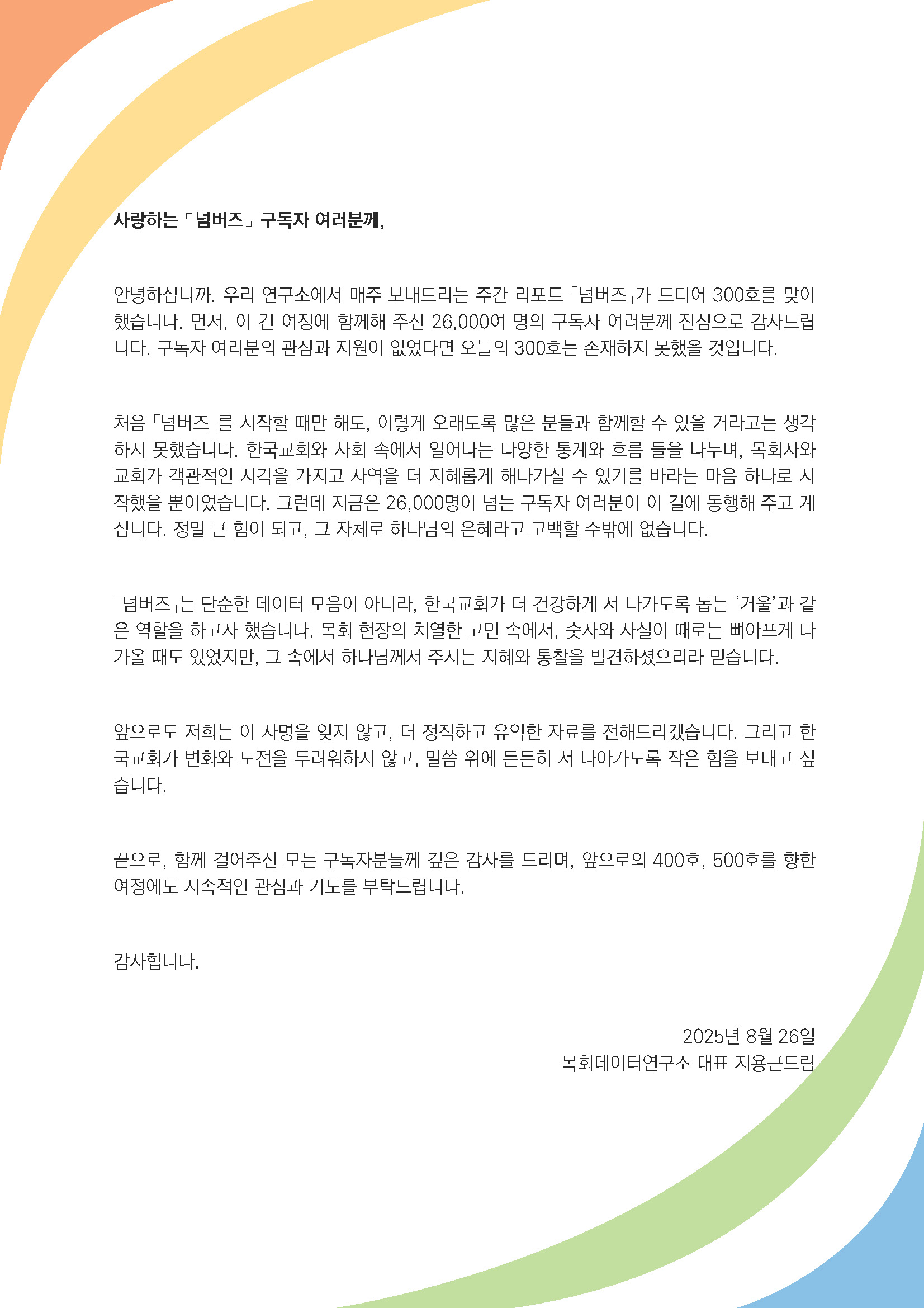 사랑하는 「넘버즈」 구독자 여러분께,

안녕하십니까. 우리 연구소에서 매주 보내드리는 주간 리포트 「넘버즈」가 드디어 300호를 맞이했습니다. 먼저, 이 긴 여정에 함께해 주신 26,000여 명의 구독자 여러분께 진심으로 감사드립니다. 구독자 여러분의 관심과 지원이 없었다면 오늘의 300호는 존재하지 못했을 것입니다.

처음 「넘버즈」를 시작할 때만 해도, 이렇게 오래도록 많은 분들과 함께할 수 있을 거라고는 생각하지 못했습니다. 한국교회와 사회 속에서 일어나는 다양한 통계와 흐름 들을 나누며, 목회자와 교회가 객관적인 시각을 가지고 사역을 더 지혜롭게 해나가실 수 있기를 바라는 마음 하나로 시작했을 뿐이었습니다. 그런데 지금은 26,000명이 넘는 구독자 여러분이 이 길에 동행해 주고 계십니다. 정말 큰 힘이 되고, 그 자체로 하나님의 은혜라고 고백할 수밖에 없습니다.

「넘버즈」는 단순한 데이터 모음이 아니라, 한국교회가 더 건강하게 서 나가도록 돕는 ‘거울’과 같은 역할을 하고자 했습니다. 목회 현장의 치열한 고민 속에서, 숫자와 사실이 때로는 뼈아프게 다가올 때도 있었지만, 그 속에서 하나님께서 주시는 지혜와 통찰을 발견하셨으리라 믿습니다.

앞으로도 저희는 이 사명을 잊지 않고, 더 정직하고 유익한 자료를 전해드리겠습니다. 그리고 한국교회가 변화와 도전을 두려워하지 않고, 말씀 위에 든든히 서 나아가도록 작은 힘을 보태고 싶습니다.

끝으로, 함께 걸어주신 모든 구독자분들께 깊은 감사를 드리며, 앞으로의 400호, 500호를 향한 여정에도 지속적인 관심과 기도를 부탁드립니다.

감사합니다.

2025년 8월 26일
목회데이터연구소 대표 지용근드림